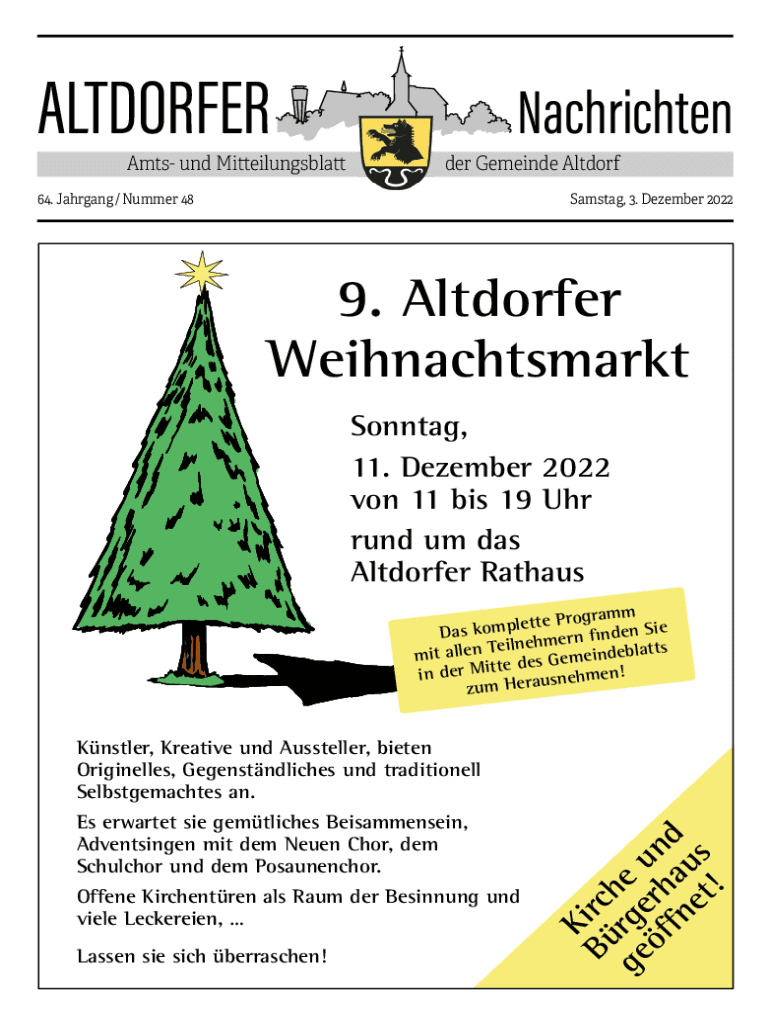 ALTDORFER Nachrichten

Amts- und Mitteilungsblatt der Gemeinde Altdorf

64. Jahrgang / Nummer 48

Samstag, 3. Dezember 2022

9. Altdorfer Weihnachtsmarkt

Sonntag,

11. Dezember 2022
von 11 bis 19 Uhr

rund um das
Altdorfer Rathaus

Das komplette Programm mit allen Teilnehmern finden Sie in der Mitte des Gemeindeblatts zum Herausnehmen!

Künstler, Kreative und Aussteller, bieten Originelles, Gegenständliches und traditionell Selbstgemachtes an.

Es erwartet sie gemütliches Beisammensein, Adventsingen mit dem Neuen Chor, dem Schulchor und dem Posaunenchor.

Offene Kirchentüren als Raum der Besinnung und viele Leckereien, ...

Lassen sie sich überraschen!

Kirche und Bürgerhaus geöffnet!